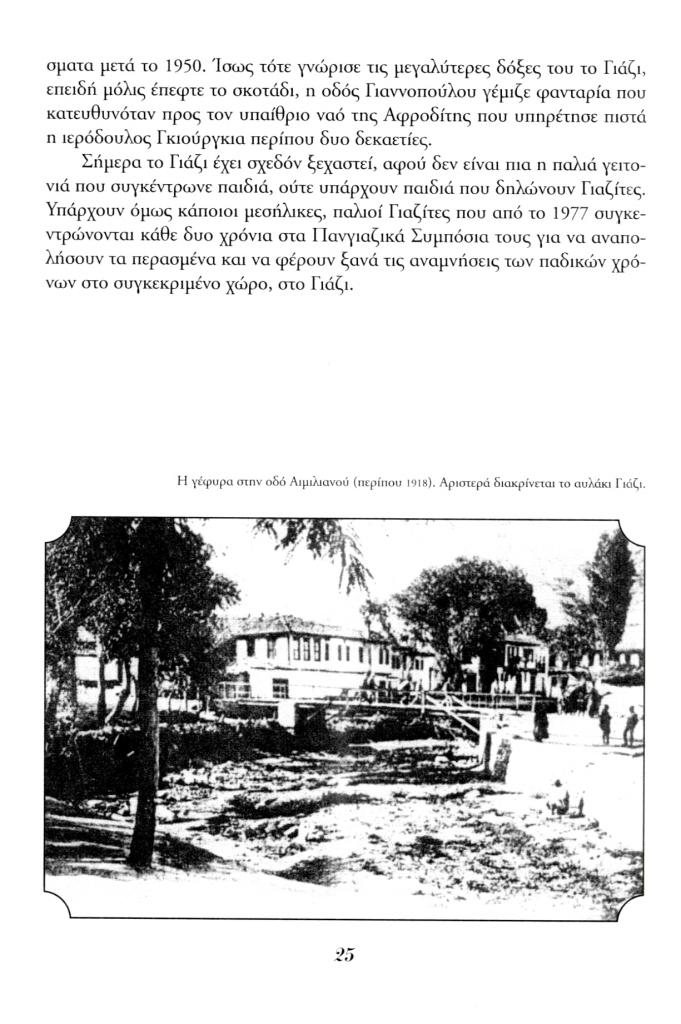 σματα μετά το 1950. Ίσως τότε γνώρισε τις μεγαλύτερες δόξες του το Γιάζι, επειδή μόλις έπεφτε το σκοτάδι, η οδός Γιαννοπούλου γέμιζε φανταρία που κατευθυνόταν προς τον υπαίθριο ναό της Αφροδίτης που υπηρέτησε πιστά η ιερόδουλος Γκιούργκια περίπου δυο δεκαετίες.

Σήμερα το Γιάζι έχει σχεδόν ξεχαστεί, αφού δεν είναι πια η παλιά γειτονιά που συγκέντρωνε παιδιά, ούτε υπάρχουν παιδιά που δηλώνουν Γιαζίτες. Υπάρχουν όμως κάποιοι μεσήλικες, παλιοί Γιαζίτες που από το 1977 συγκεντρώνονται κάθε δυο χρόνια στα Πανγιαζικά Συμπόσια τους για να αναπολήσουν τα περασμένα και να φέρουν ξανά τις αναμνήσεις των παδικών χρόνων στο συγκεκριμένο χώρο, στο Γιάζι.

Η γέφυρα στην οδό Αιμιλιανού (περίπου 1918). Αριστερά διακρίνεται το αυλάκι Γιάζι.

25